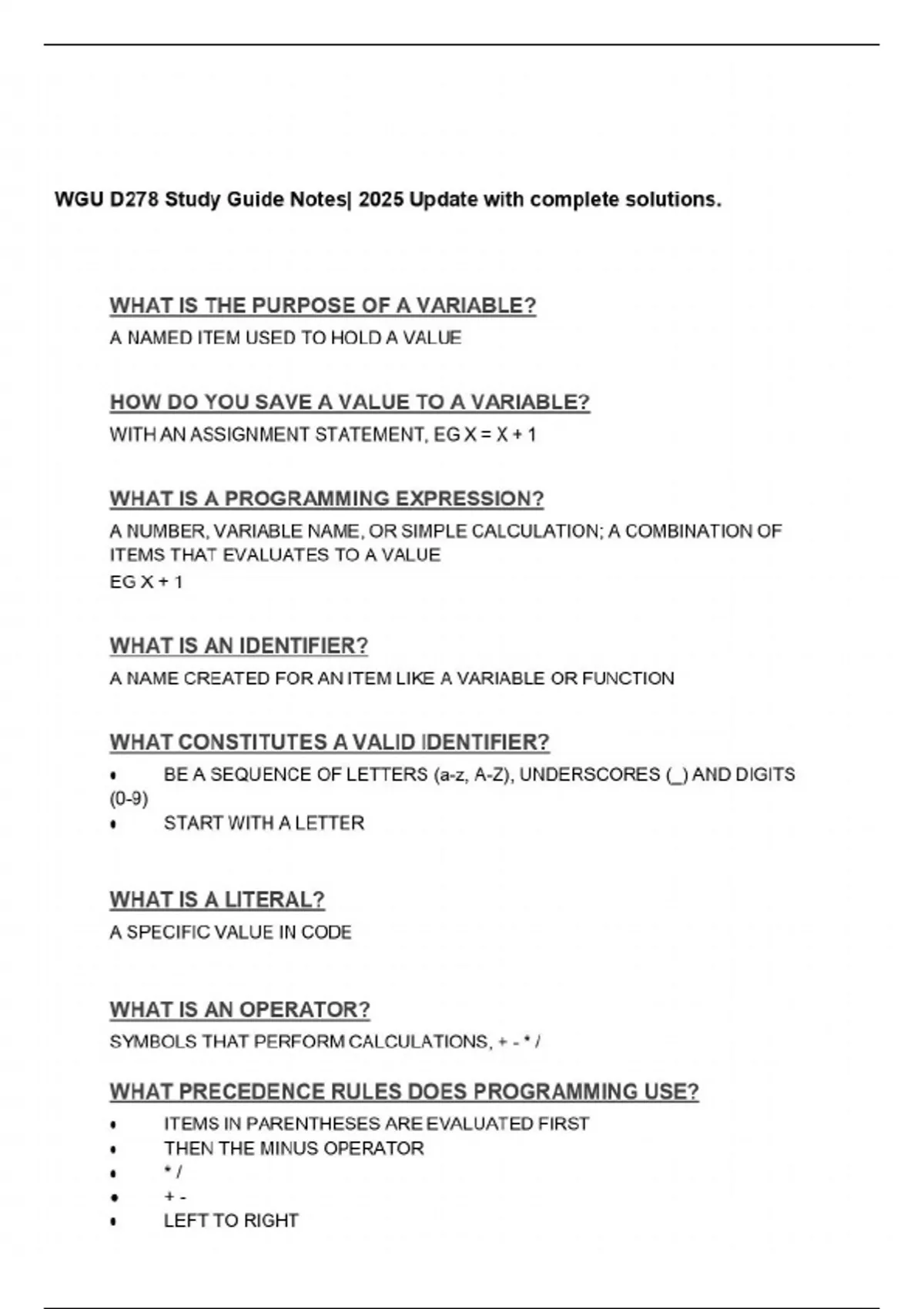 WGU D278 Study Guide Notes| 2025 Update with complete solutions.

WHAT IS THE PURPOSE OF A VARIABLE?

A NAMED ITEM USED TO HOLD A VALUE

HOW DO YOU SAVE A VALUE TO A VARIABLE?

WITH AN ASSIGNMENT STATEMENT, EG X = X + 1

WHAT IS A PROGRAMMING EXPRESSION?

A NUMBER, VARIABLE NAME, OR SIMPLE CALCULATION; A COMBINATION OF ITEMS THAT EVALUATES TO A VALUE
EG X + 1

WHAT IS AN IDENTIFIER?

A NAME CREATED FOR AN ITEM LIKE A VARIABLE OR FUNCTION

WHAT CONSTITUTES A VALID IDENTIFIER?

• BE A SEQUENCE OF LETTERS (a-z, A-Z), UNDERSCORES (_) AND DIGITS (0-9)
• START WITH A LETTER

WHAT IS A LITERAL?

A SPECIFIC VALUE IN CODE

WHAT IS AN OPERATOR?

SYMBOLS THAT PERFORM CALCULATIONS, + - * /

WHAT PRECEDENCE RULES DOES PROGRAMMING USE?

• ITEMS IN PARENTHESES ARE EVALUATED FIRST
• THEN THE MINUS OPERATOR
• * /
• + -
• LEFT TO RIGHT